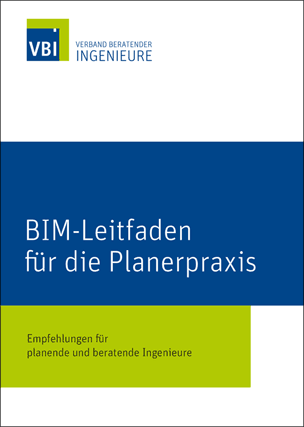 VBI

VERBAND BERATENDER
INGENIEURE

BIM-Leitfaden
für die Planerpraxis

Empfehlungen für
planende und beratende Ingenieure